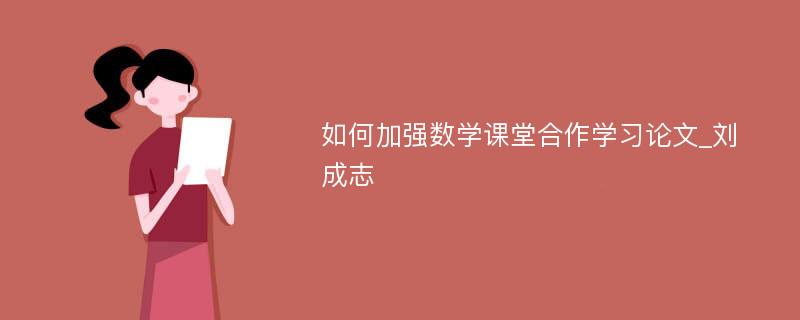 如何加强数学课堂合作学习论文_刘成志